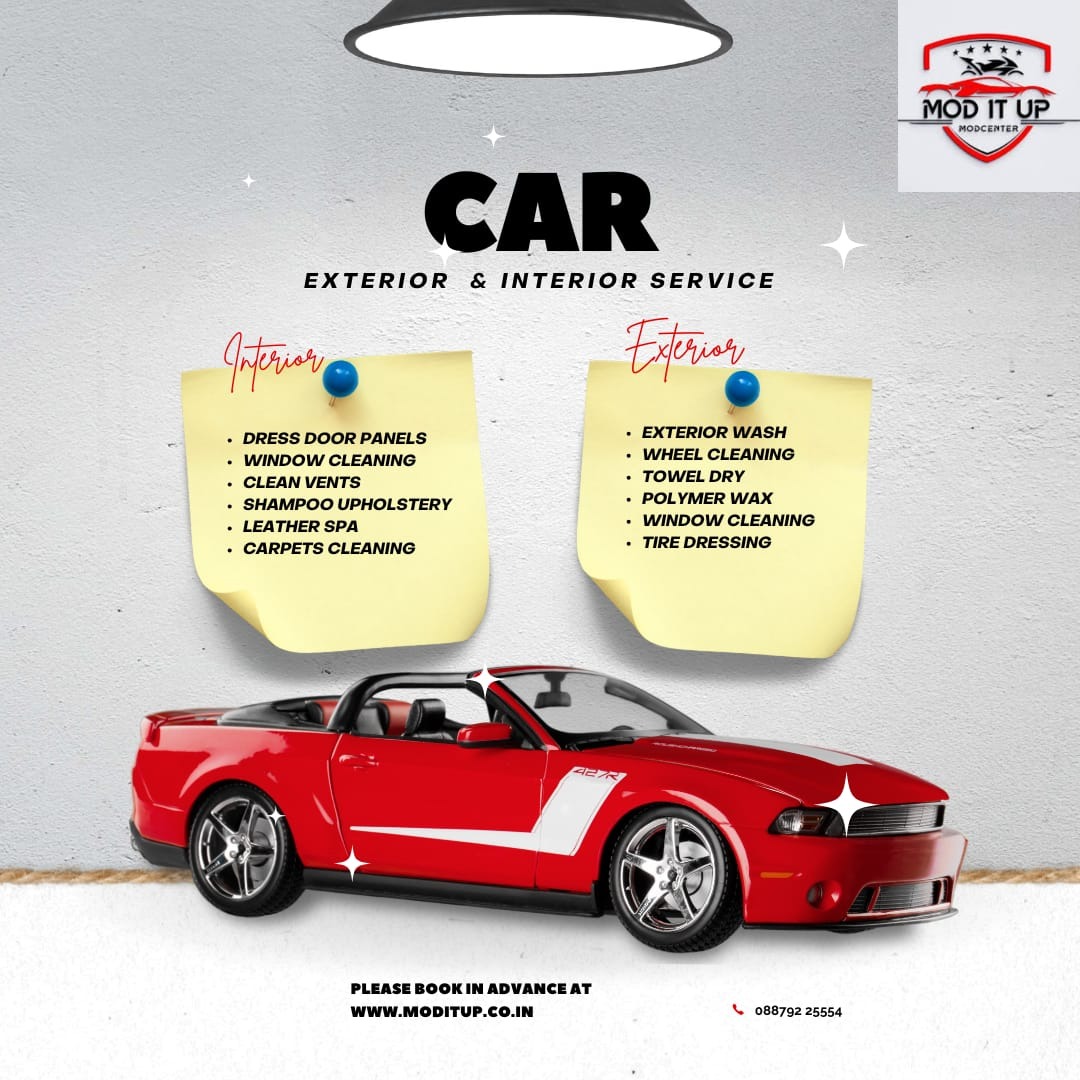 MOD IT UP
MODCENTER

CAR

EXTERIOR & INTERIOR SERVICE

Interior

• DRESS DOOR PANELS
• WINDOW CLEANING
• CLEAN VENTS
• SHAMPOO UPHOLSTERY
• LEATHER SPA
• CARPETS CLEANING

Exterior

• EXTERIOR WASH
• WHEEL CLEANING
• TOWEL DRY
• POLYMER WAX
• WINDOW CLEANING
• TIRE DRESSING

PLEASE BOOK IN ADVANCE AT
WWW.MODITUP.CO.IN

088792 25554